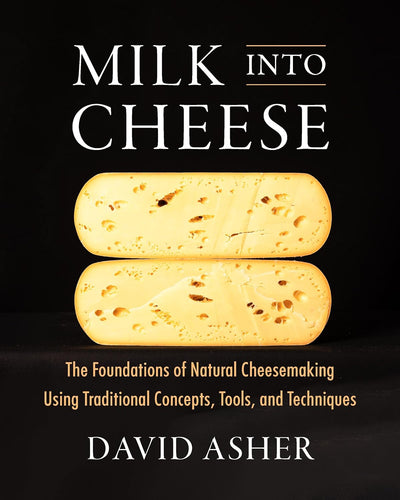 MILK INTO CHEESE

The Foundations of Natural Cheesemaking Using Traditional Concepts, Tools, and Techniques

DAVID ASHER